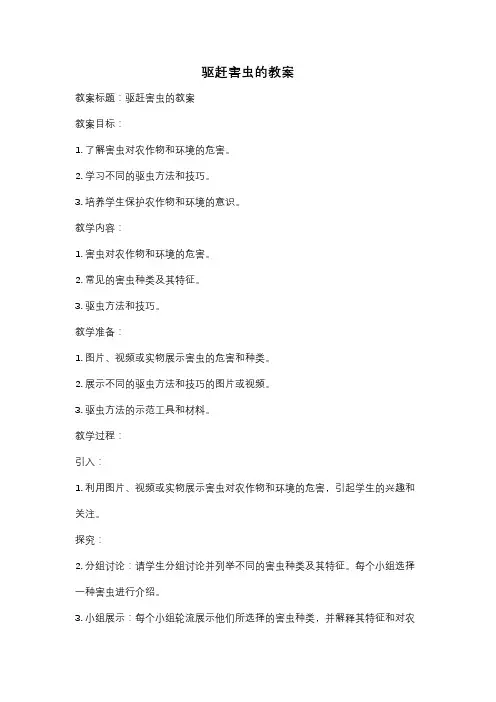 驱赶害虫的教案

教案标题：驱赶害虫的教案

教案目标：

1. 了解害虫对农作物和环境的危害。

2. 学习不同的驱虫方法和技巧。

3. 培养学生保护农作物和环境的意识。

教学内容：

1. 害虫对农作物和环境的危害。

2. 常见的害虫种类及其特征。

3. 驱虫方法和技巧。

教学准备：

1. 图片、视频或实物展示害虫的危害和种类。

2. 展示不同的驱虫方法和技巧的图片或视频。

3. 驱虫方法的示范工具和材料。

教学过程：

引入：

1. 利用图片、视频或实物展示害虫对农作物和环境的危害，引起学生的兴趣和关注。

探究：

2. 分组讨论：请学生分组讨论并列举不同的害虫种类及其特征。每个小组选择一种害虫进行介绍。

3. 小组展示：每个小组轮流展示他们所选择的害虫种类，并解释其特征和对农